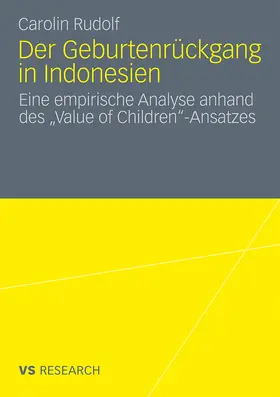 Carolin Rudolf

Der Geburtenrückgang in Indonesien

Eine empirische Analyse anhand des „Value of Children“-Ansatzes

VS RESEARCH